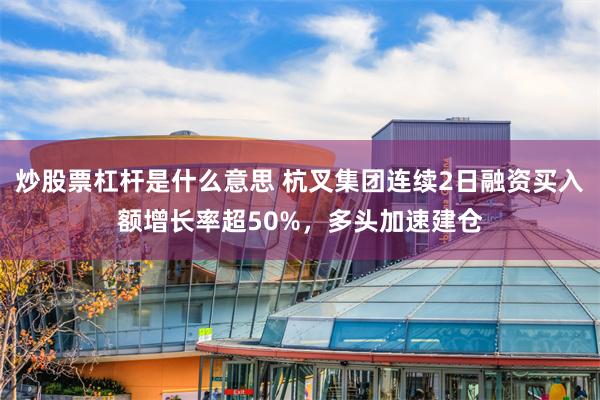 炒股票杠杆是什么意思 杭叉集团连续2日融资买入额增长率超50%，多头加速建仓